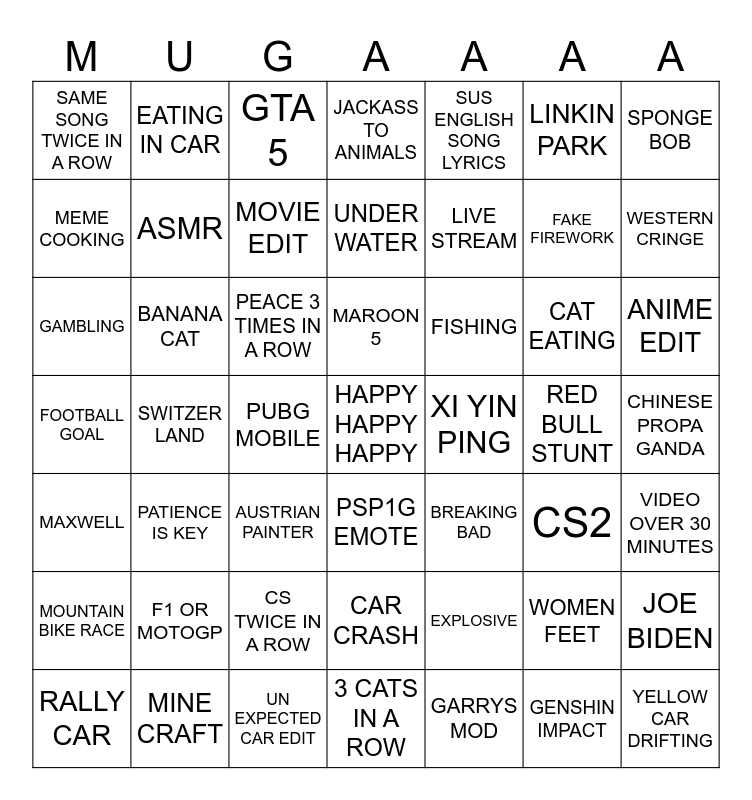 | M | U | G | A | A | A | A |
|---|---|---|---|---|---|---|
| SAME SONG TWICE IN A ROW | EATING IN CAR | GTA 5 | JACKASS TO ANIMALS | SUS ENGLISH SONG LYRICS | LINKIN PARK | SPONGE BOB |
| MEME COOKING | ASMR | MOVIE EDIT | UNDER WATER | LIVE STREAM | FAKE FIREWORK | WESTERN CRINGE |
| GAMBLING | BANANA CAT | PEACE 3 TIMES IN A ROW | MAROON 5 | FISHING | CAT EATING | ANIME EDIT |
| FOOTBALL GOAL | SWITZER LAND | PUBG MOBILE | HAPPY HAPPY HAPPY | XI YIN PING | RED BULL STUNT | CHINESE PROPA GANDA |
| MAXWELL | PATIENCE IS KEY | AUSTRIAN PAINTER | PSP1G EMOTE | BREAKING BAD | CS2 | VIDEO OVER 30 MINUTES |
| MOUNTAIN BIKE RACE | F1 OR MOTOGP | CS TWICE IN A ROW | CAR CRASH | EXPLOSIVE | WOMEN FEET | JOE BIDEN |
| RALLY CAR | MINE CRAFT | UN EXPECTED CAR EDIT | 3 CATS IN A ROW | GARRYS MOD | GENSHIN IMPACT | YELLOW CAR DRIFTING |